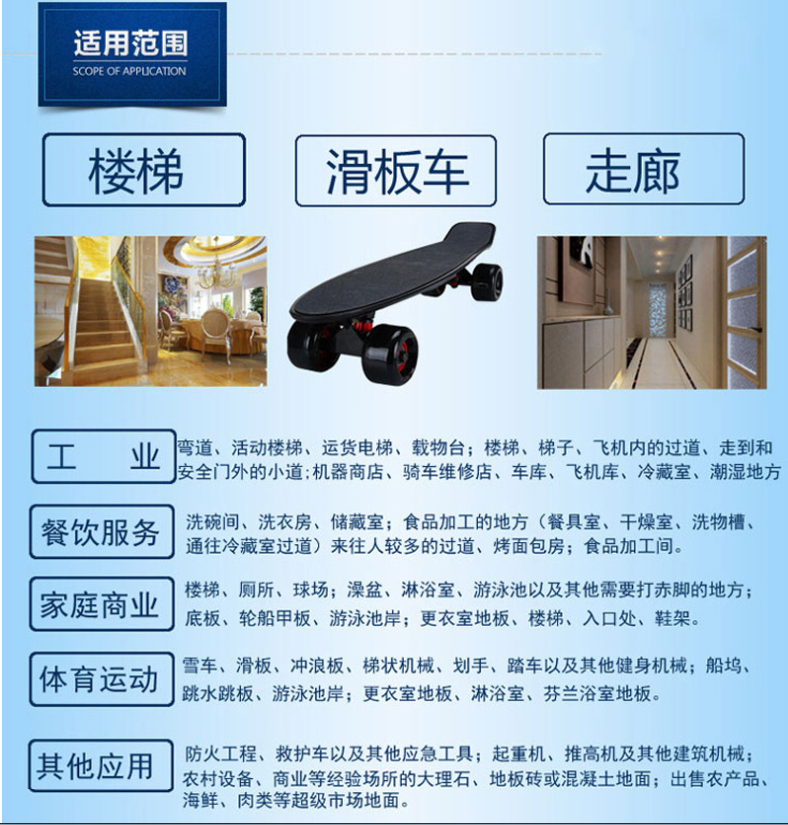 适用范围
SCOPE OF APPLICATION

楼梯

滑板车

走廊

工 业

弯道、活动楼梯、运货电梯、载物台；楼梯、梯子、飞机内的过道、走到和安全门外的小道；机器商店、骑车维修店、车库、飞机库、冷藏室、潮湿地方

餐饮服务

洗碗间、洗衣房、储藏室；食品加工的地方（餐具室、干燥室、洗物槽、通往冷藏室过道）来往人较多的过道、烤面包房；食品加工间。

家庭商业

楼梯、厕所、球场；澡盆、淋浴室、游泳池以及其他需要打赤脚的地方；底板、轮船甲板、游泳池岸；更衣室地板、楼梯、入口处、鞋架。

体育运动

雪车、滑板、冲浪板、梯状机械、划手、踏车以及其他健身机械；船坞、跳水跳板、游泳池岸；更衣室地板、淋浴室、芬兰浴室地板。

其他应用

防火工程、救护车以及其他应急工具；起重机、推高机及其他建筑机械；农村设备、商业等经验场所的大理石、地板砖或混凝土地面；出售农产品、海鲜、肉类等超级市场地面。